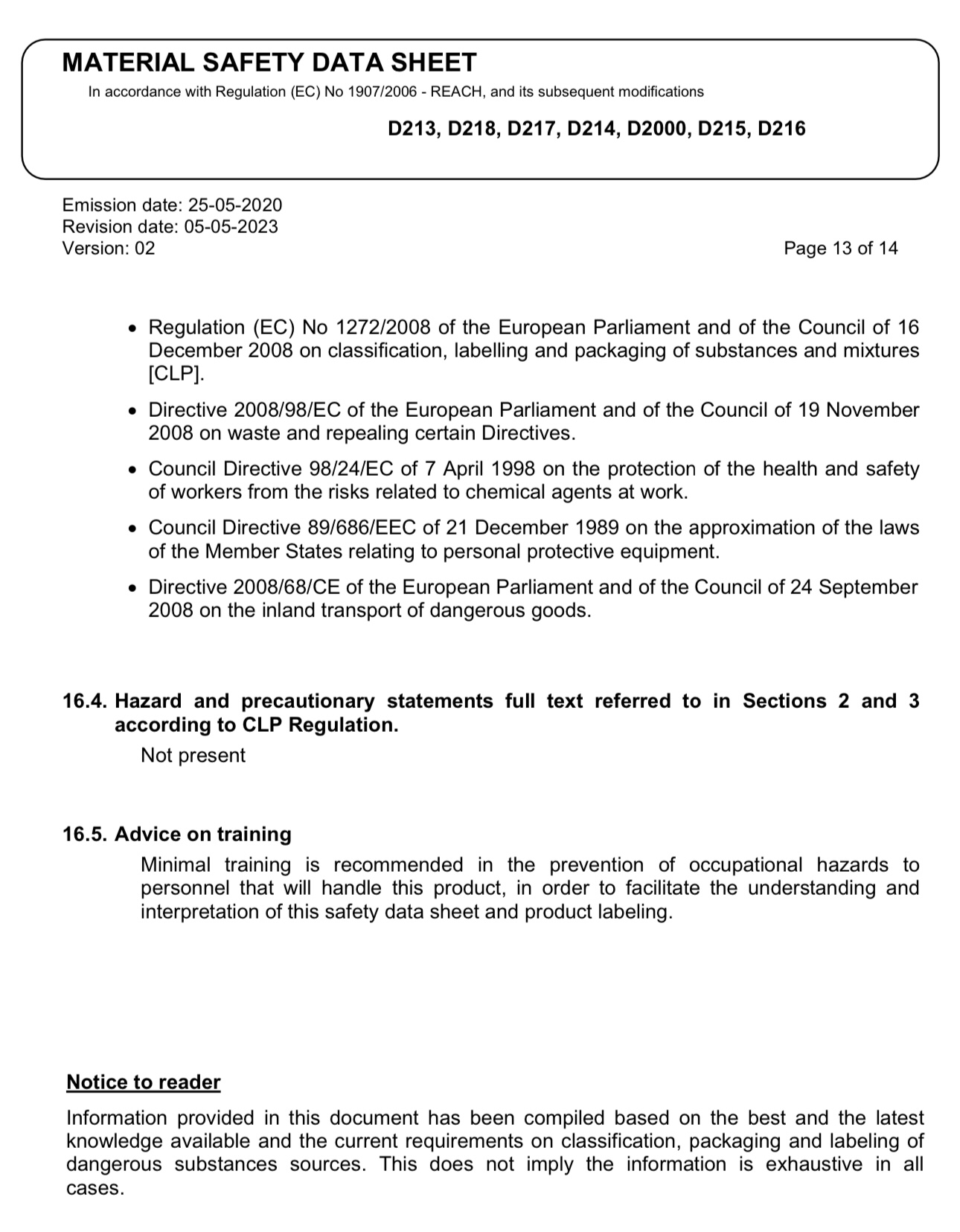 MATERIAL SAFETY DATA SHEET
In accordance with Regulation (EC) No 1907/2006 - REACH, and its subsequent modifications

D213, D218, D217, D214, D2000, D215, D216

Emission date: 25-05-2020
Revision date: 05-05-2023
Version: 02

Page 13 of 14

• Regulation (EC) No 1272/2008 of the European Parliament and of the Council of 16 December 2008 on classification, labelling and packaging of substances and mixtures [CLP].

• Directive 2008/98/EC of the European Parliament and of the Council of 19 November 2008 on waste and repealing certain Directives.

• Council Directive 98/24/EC of 7 April 1998 on the protection of the health and safety of workers from the risks related to chemical agents at work.

• Council Directive 89/686/EEC of 21 December 1989 on the approximation of the laws of the Member States relating to personal protective equipment.

• Directive 2008/68/CE of the European Parliament and of the Council of 24 September 2008 on the inland transport of dangerous goods.

16.4. Hazard and precautionary statements full text referred to in Sections 2 and 3 according to CLP Regulation.

Not present

16.5. Advice on training

Minimal training is recommended in the prevention of occupational hazards to personnel that will handle this product, in order to facilitate the understanding and interpretation of this safety data sheet and product labeling.

Notice to reader

Information provided in this document has been compiled based on the best and the latest knowledge available and the current requirements on classification, packaging and labeling of dangerous substances sources. This does not imply the information is exhaustive in all cases.